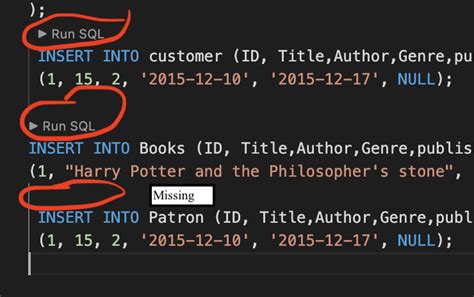 );
▶ Run SQL
INSERT INTO customer (ID, Title,Author,Genre,pu
(1, 15, 2, '2015-12-10', '2015-12-17', NULL);

▶ Run SQL
INSERT INTO Books (ID, Title,Author,Genre,publis
(1, "Harry Potter and the Philosopher's stone",
Missing
INSERT INTO Patron (ID, Title,Author,Genre,publ
(1, 15, 2, '2015-12-10', '2015-12-17', NULL);